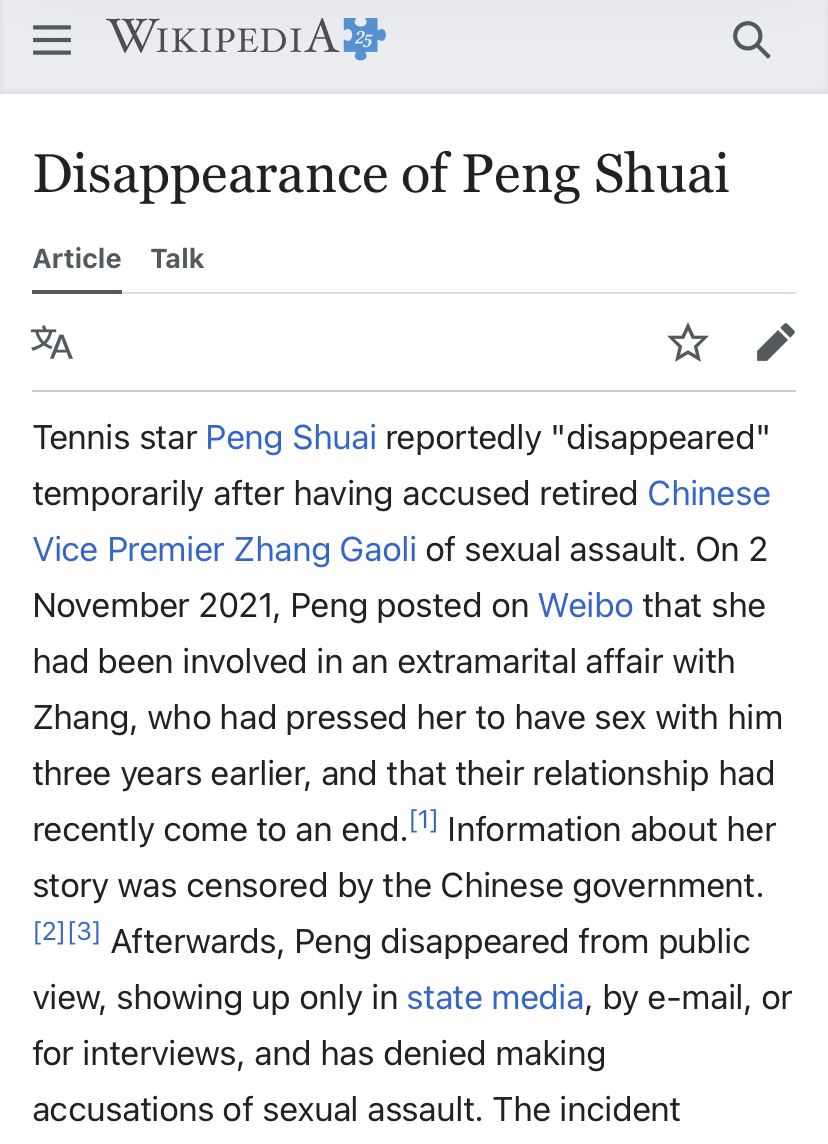 WIKIPEDIA 25

Disappearance of Peng Shuai

Article Talk

Tennis star Peng Shuai reportedly "disappeared" temporarily after having accused retired Chinese Vice Premier Zhang Gaoli of sexual assault. On 2 November 2021, Peng posted on Weibo that she had been involved in an extramarital affair with Zhang, who had pressed her to have sex with him three years earlier, and that their relationship had recently come to an end.[1] Information about her story was censored by the Chinese government.[2][3] Afterwards, Peng disappeared from public view, showing up only in state media, by e-mail, or for interviews, and has denied making accusations of sexual assault. The incident